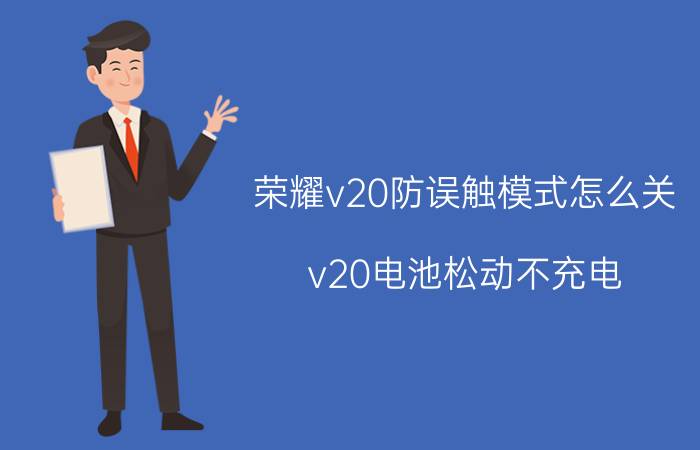 荣耀v20防误触模式怎么关

v20电池松动不充电